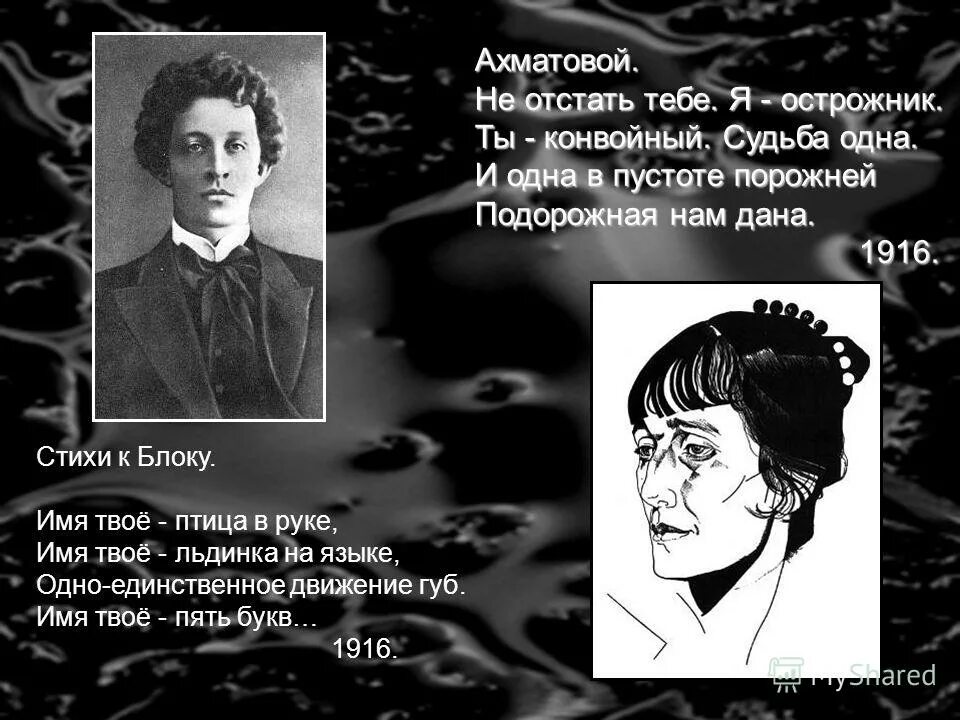 Ахматовой.
Не отстать тебе. Я - острожник.
Ты - конвойный. Судьба одна.
И одна в пустоте порожней
Подорожная нам дана.
1916.

Стихи к Блоку.

Имя твоё - птица в руке,
Имя твоё - льдинка на языке,
Одно-единственное движение губ.
Имя твоё - пять букв…
1916.

MyShared